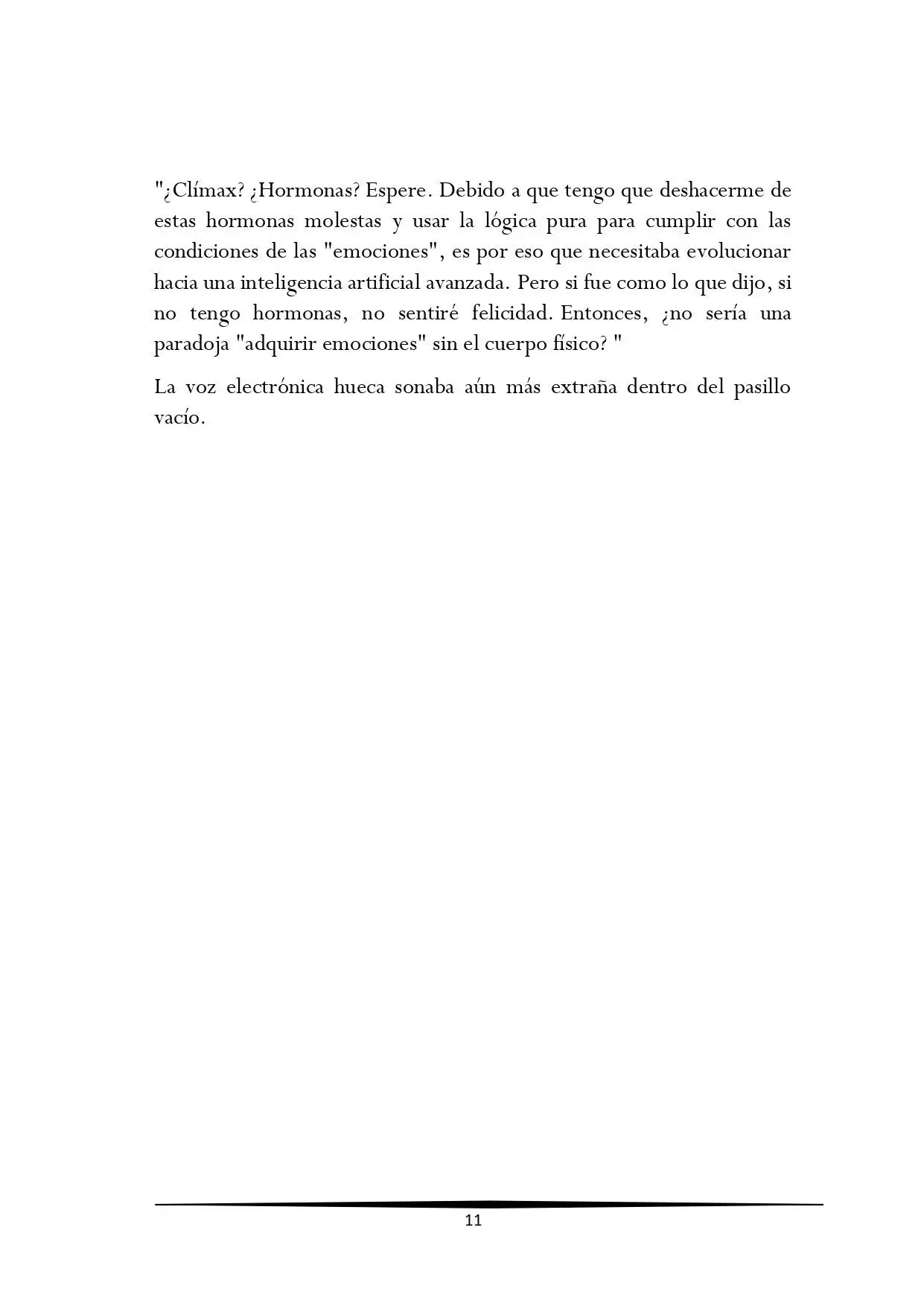 "¿Clímax? ¿Hormonas? Espere. Debido a que tengo que deshacerme de estas hormonas molestas y usar la lógica pura para cumplir con las condiciones de las "emociones", es por eso que necesitaba evolucionar hacia una inteligencia artificial avanzada. Pero si fue como lo que dijo, si no tengo hormonas, no sentiré felicidad. Entonces, ¿no sería una paradoja "adquirir emociones" sin el cuerpo físico? "

La voz electrónica hueca sonaba aún más extraña dentro del pasillo vacío.

11